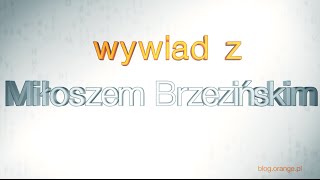 wywiad z

Miłoszem Brzezińskim

blog.orange.pl